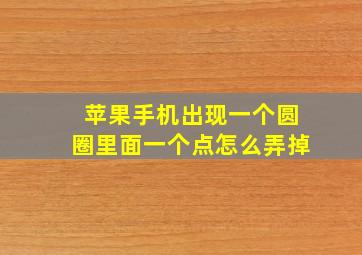 苹果手机出现一个圆圈里面一个点怎么弄掉